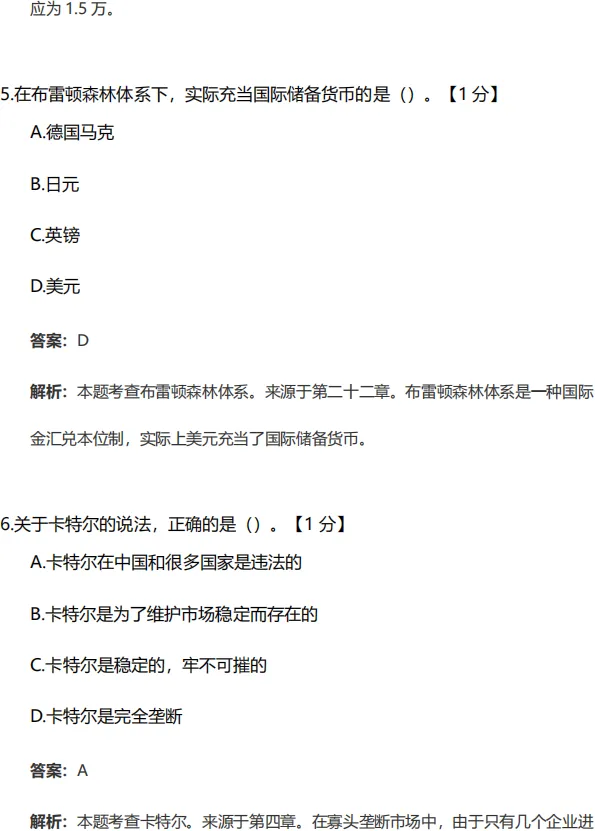 应为1.5万。

5.在布雷顿森林体系下，实际充当国际储备货币的是（）。【1分】

A.德国马克

B.日元

C.英镑

D.美元

答案：D

解析：本题考查布雷顿森林体系。来源于第二十二章。布雷顿森林体系是一种国际金汇兑本位制，实际上美元充当了国际储备货币。

6.关于卡特尔的说法，正确的是（）。【1分】

A.卡特尔在中国和很多国家是违法的

B.卡特尔是为了维护市场稳定而存在的

C.卡特尔是稳定的，牢不可摧的

D.卡特尔是完全垄断

答案：A

解析：本题考查卡特尔。来源于第四章。在寡头垄断市场中，由于只有几个企业进